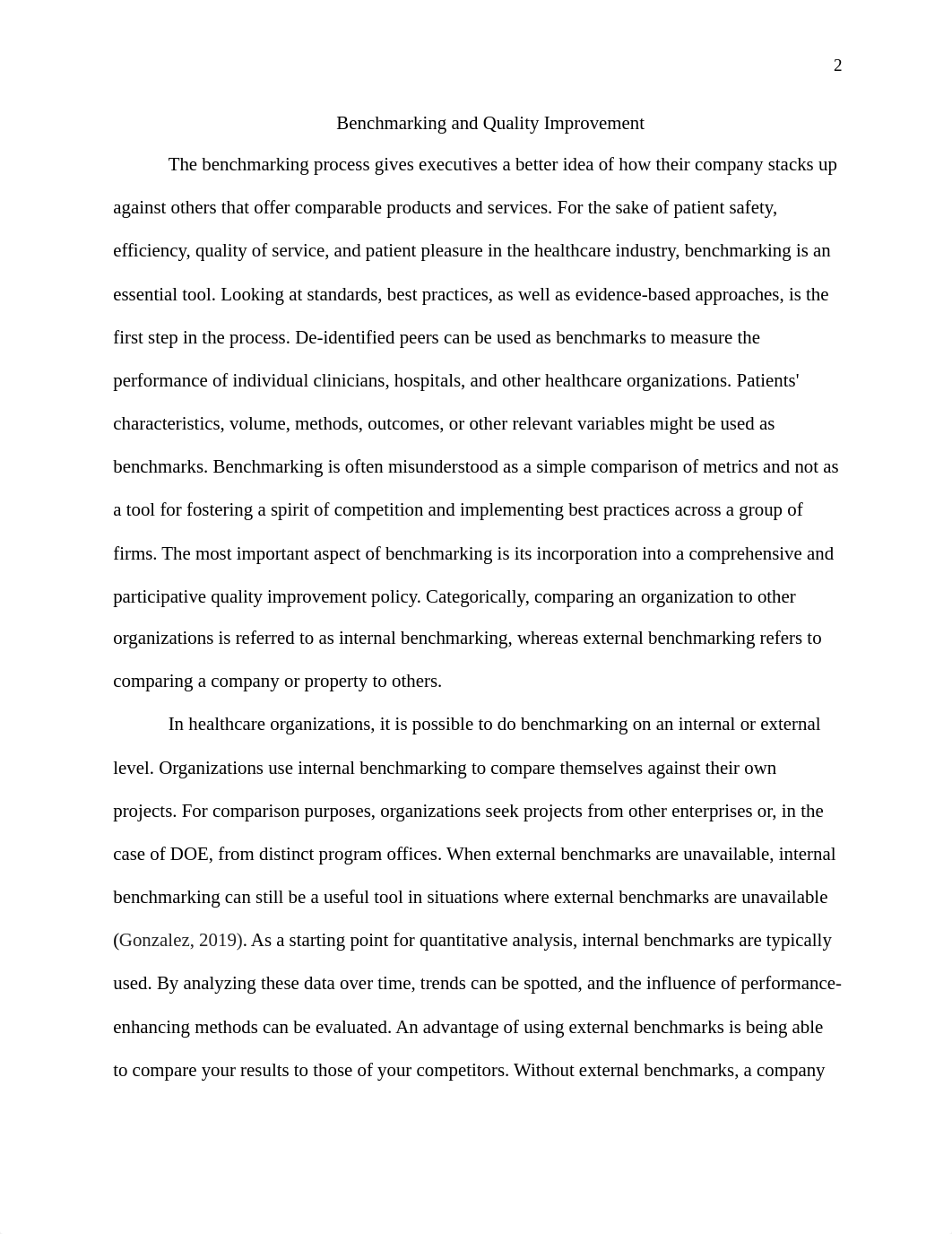 2

Benchmarking and Quality Improvement

The benchmarking process gives executives a better idea of how their company stacks up against others that offer comparable products and services. For the sake of patient safety, efficiency, quality of service, and patient pleasure in the healthcare industry, benchmarking is an essential tool. Looking at standards, best practices, as well as evidence-based approaches, is the first step in the process. De-identified peers can be used as benchmarks to measure the performance of individual clinicians, hospitals, and other healthcare organizations. Patients' characteristics, volume, methods, outcomes, or other relevant variables might be used as benchmarks. Benchmarking is often misunderstood as a simple comparison of metrics and not as a tool for fostering a spirit of competition and implementing best practices across a group of firms. The most important aspect of benchmarking is its incorporation into a comprehensive and participative quality improvement policy. Categorically, comparing an organization to other organizations is referred to as internal benchmarking, whereas external benchmarking refers to comparing a company or property to others.

In healthcare organizations, it is possible to do benchmarking on an internal or external level. Organizations use internal benchmarking to compare themselves against their own projects. For comparison purposes, organizations seek projects from other enterprises or, in the case of DOE, from distinct program offices. When external benchmarks are unavailable, internal benchmarking can still be a useful tool in situations where external benchmarks are unavailable (Gonzalez, 2019). As a starting point for quantitative analysis, internal benchmarks are typically used. By analyzing these data over time, trends can be spotted, and the influence of performance-enhancing methods can be evaluated. An advantage of using external benchmarks is being able to compare your results to those of your competitors. Without external benchmarks, a company